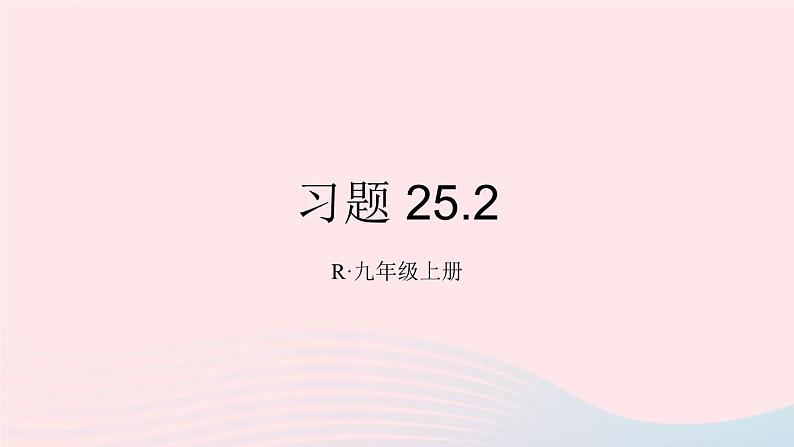 习题 25.2

R·九年级上册